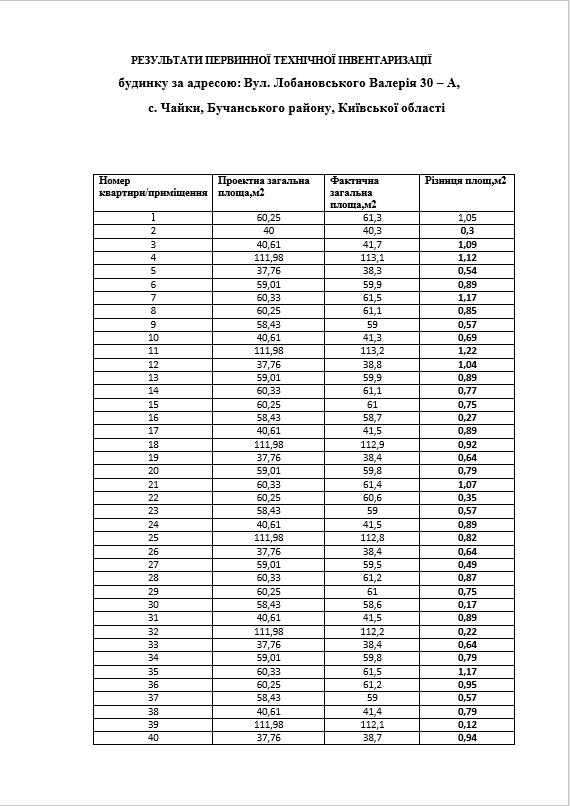 РЕЗУЛЬТАТИ ПЕРВИННОЇ ТЕХНІЧНОЇ ІНВЕНТАРИЗАЦІЇ

будинку за адресою: Вул. Лобановського Валерія 30 – А,

с. Чайки, Бучанського району, Київської області

| Номер квартири/приміщення | Проектна загальна площа,м2 | Фактична загальна площа,м2 | Різниця площ,м2 |
|---|---|---|---|
| 1 | 60,25 | 61,3 | 1,05 |
| 2 | 40 | 40,3 | 0,3 |
| 3 | 40,61 | 41,7 | 1,09 |
| 4 | 111,98 | 113,1 | 1,12 |
| 5 | 37,76 | 38,3 | 0,54 |
| 6 | 59,01 | 59,9 | 0,89 |
| 7 | 60,33 | 61,5 | 1,17 |
| 8 | 60,25 | 61,1 | 0,85 |
| 9 | 58,43 | 59 | 0,57 |
| 10 | 40,61 | 41,3 | 0,69 |
| 11 | 111,98 | 113,2 | 1,22 |
| 12 | 37,76 | 38,8 | 1,04 |
| 13 | 59,01 | 59,9 | 0,89 |
| 14 | 60,33 | 61,1 | 0,77 |
| 15 | 60,25 | 61 | 0,75 |
| 16 | 58,43 | 58,7 | 0,27 |
| 17 | 40,61 | 41,5 | 0,89 |
| 18 | 111,98 | 112,9 | 0,92 |
| 19 | 37,76 | 38,4 | 0,64 |
| 20 | 59,01 | 59,8 | 0,79 |
| 21 | 60,33 | 61,4 | 1,07 |
| 22 | 60,25 | 60,6 | 0,35 |
| 23 | 58,43 | 59 | 0,57 |
| 24 | 40,61 | 41,5 | 0,89 |
| 25 | 111,98 | 112,8 | 0,82 |
| 26 | 37,76 | 38,4 | 0,64 |
| 27 | 59,01 | 59,5 | 0,49 |
| 28 | 60,33 | 61,2 | 0,87 |
| 29 | 60,25 | 61 | 0,75 |
| 30 | 58,43 | 58,6 | 0,17 |
| 31 | 40,61 | 41,5 | 0,89 |
| 32 | 111,98 | 112,2 | 0,22 |
| 33 | 37,76 | 38,4 | 0,64 |
| 34 | 59,01 | 59,8 | 0,79 |
| 35 | 60,33 | 61,5 | 1,17 |
| 36 | 60,25 | 61,2 | 0,95 |
| 37 | 58,43 | 59 | 0,57 |
| 38 | 40,61 | 41,4 | 0,79 |
| 39 | 111,98 | 112,1 | 0,12 |
| 40 | 37,76 | 38,7 | 0,94 |